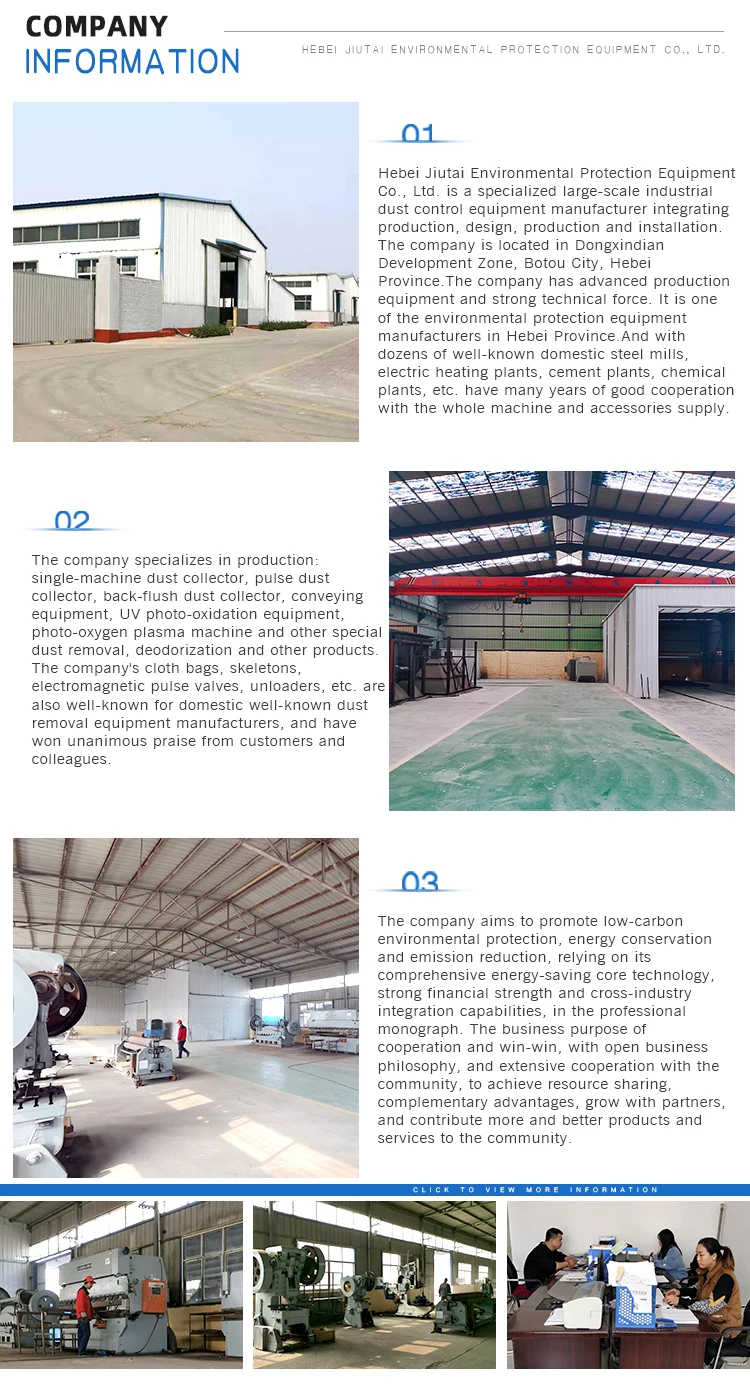 COMPANY
INFORMATION

HEBEI JIUTAI ENVIRONMENTAL PROTECTION EQUIPMENT CO., LTD.

01

Hebei Jiutai Environmental Protection Equipment Co., Ltd. is a specialized large-scale industrial dust control equipment manufacturer integrating production, design, production and installation. The company is located in Dongxindian Development Zone, Botou City, Hebei Province.The company has advanced production equipment and strong technical force. It is one of the environmental protection equipment manufacturers in Hebei Province.And with dozens of well-known domestic steel mills, electric heating plants, cement plants, chemical plants, etc. have many years of good cooperation with the whole machine and accessories supply.

02

The company specializes in production: single-machine dust collector, pulse dust collector, back-flush dust collector, conveying equipment, UV photo-oxidation equipment, photo-oxygen plasma machine and other special dust removal, deodorization and other products. The company's cloth bags, skeletons, electromagnetic pulse valves, unloaders, etc. are also well-known for domestic well-known dust removal equipment manufacturers, and have won unanimous praise from customers and colleagues.

03

The company aims to promote low-carbon environmental protection, energy conservation and emission reduction, relying on its comprehensive energy-saving core technology, strong financial strength and cross-industry integration capabilities, in the professional monograph. The business purpose of cooperation and win-win, with open business philosophy, and extensive cooperation with the community, to achieve resource sharing, complementary advantages, grow with partners, and contribute more and better products and services to the community.

CLICK TO VIEW MORE INFORMATION